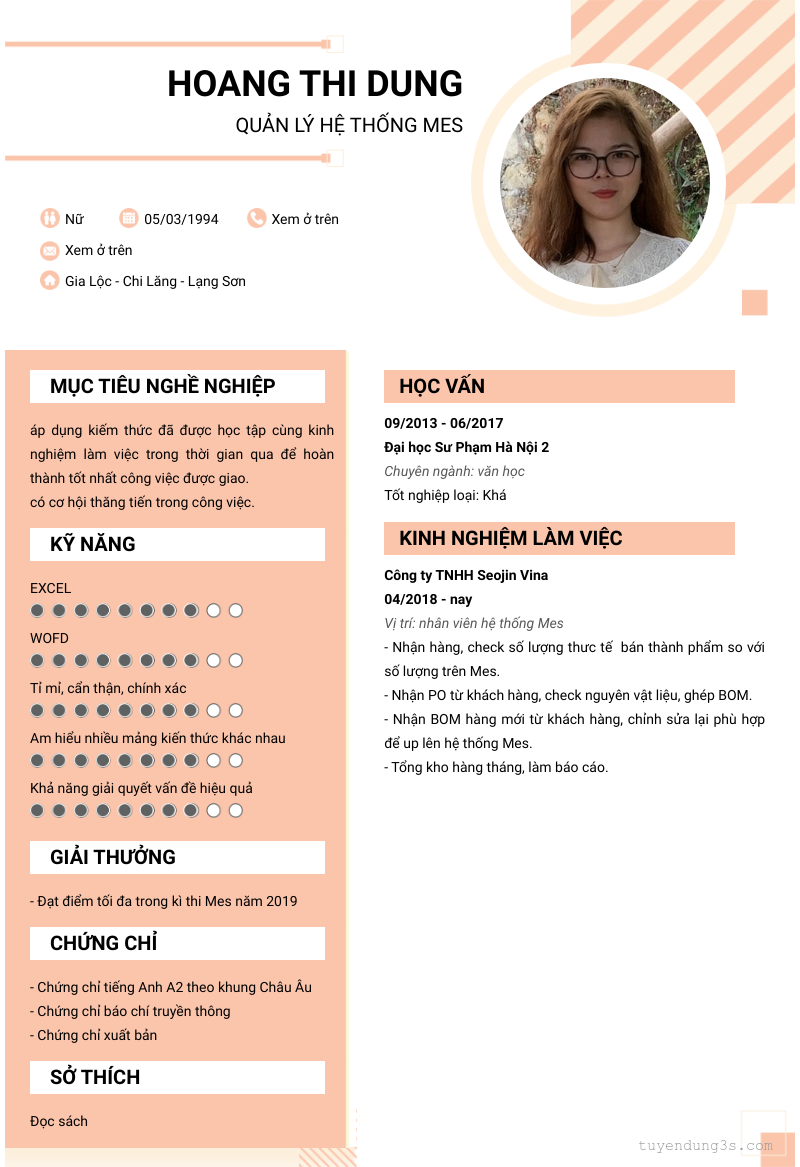 HOANG THI DUNG

QUẢN LÝ HỆ THỐNG MES

Nữ 05/03/1994 Xem ở trên

Xem ở trên

Gia Lộc - Chi Lăng - Lạng Sơn

MỤC TIÊU NGHỀ NGHIỆP

áp dụng kiếm thức đã được học tập cùng kinh nghiệm làm việc trong thời gian qua để hoàn thành tốt nhất công việc được giao.
có cơ hội thăng tiến trong công việc.

KỸ NĂNG

EXCEL

WOFD

Tỉ mỉ, cẩn thận, chính xác

Am hiểu nhiều mảng kiến thức khác nhau

Khả năng giải quyết vấn đề hiệu quả

GIẢI THƯỞNG

- Đạt điểm tối đa trong kì thi Mes năm 2019

CHỨNG CHỈ

- Chứng chỉ tiếng Anh A2 theo khung Châu Âu
- Chứng chỉ báo chí truyền thông
- Chứng chỉ xuất bản

SỞ THÍCH

Đọc sách

HỌC VẤN

09/2013 - 06/2017
Đại học Sư Phạm Hà Nội 2
Chuyên ngành: văn học
Tốt nghiệp loại: Khá

KINH NGHIỆM LÀM VIỆC

Công ty TNHH Seojin Vina
04/2018 - nay
Vị trí: nhân viên hệ thống Mes
- Nhận hàng, check số lượng thưc tế bán thành phẩm so với số lượng trên Mes.
- Nhận PO từ khách hàng, check nguyên vật liệu, ghép BOM.
- Nhận BOM hàng mới từ khách hàng, chỉnh sửa lại phù hợp để up lên hệ thống Mes.
- Tổng kho hàng tháng, làm báo cáo.

tuyendung3s.com